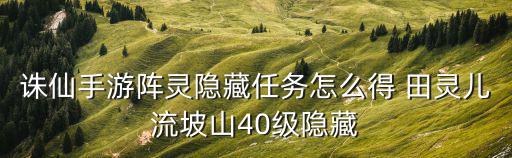 诛仙手游阵灵隐藏任务怎么得 田灵儿流坡山40级隐藏